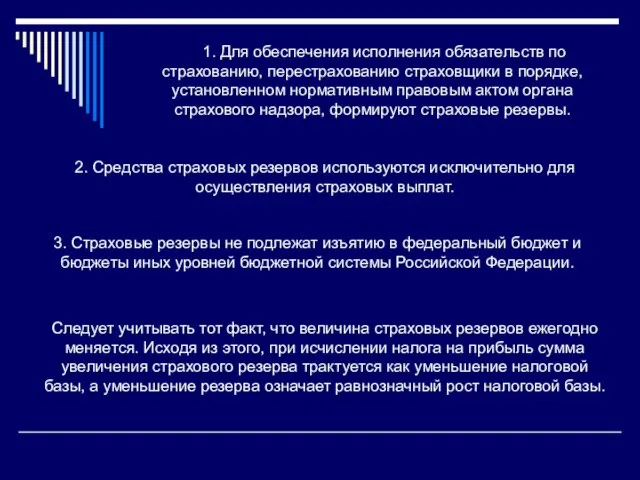 1. Для обеспечения исполнения обязательств по страхованию, перестрахованию страховщики в порядке, установленном нормативным правовым актом органа страхового надзора, формируют страховые резервы.

2. Средства страховых резервов используются исключительно для осуществления страховых выплат.

3. Страховые резервы не подлежат изъятию в федеральный бюджет и бюджеты иных уровней бюджетной системы Российской Федерации.

Следует учитывать тот факт, что величина страховых резервов ежегодно меняется. Исходя из этого, при исчислении налога на прибыль сумма увеличения страхового резерва трактуется как уменьшение налоговой базы, а уменьшение резерва означает равнозначный рост налоговой базы.